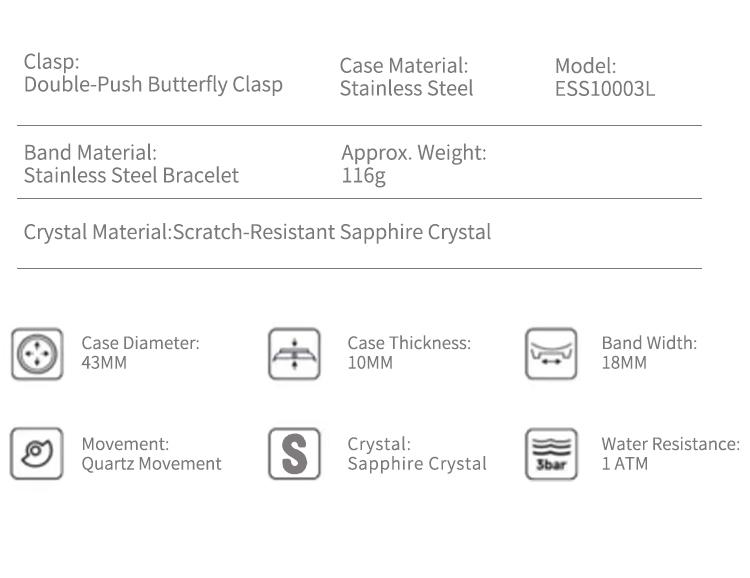 Clasp:
Double-Push Butterfly Clasp

Case Material:
Stainless Steel

Model:
ESS10003L

Band Material:
Stainless Steel Bracelet

Approx. Weight:
116g

Crystal Material:Scratch-Resistant Sapphire Crystal

Case Diameter:
43MM

Case Thickness:
10MM

Band Width:
18MM

Movement:
Quartz Movement

S

Crystal:
Sapphire Crystal

3bar

Water Resistance:
1 ATM